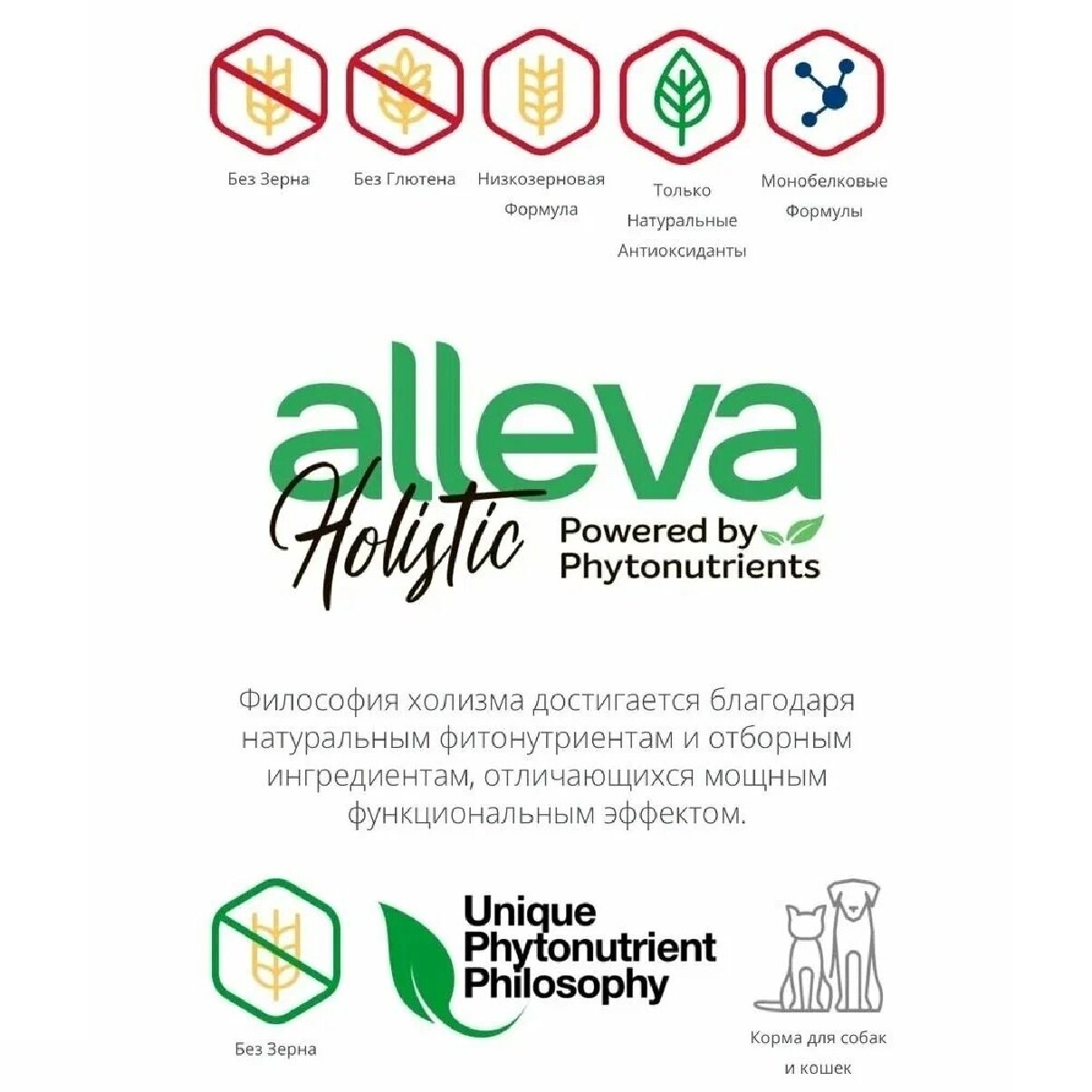 Без Зерна

Без Глютена

Низкозерновая
Формула

Только
Натуральные
Антиоксиданты

Монобелковые
Формулы

alleva

Holistic

Powered by
Phytonutrients

Философия холизма достигается благодаря натуральным фитонутриентам и отборным ингредиентам, отличающихся мощным функциональным эффектом.

Без Зерна

Unique
Phytonutrient
Philosophy

Корма для собак
и кошек